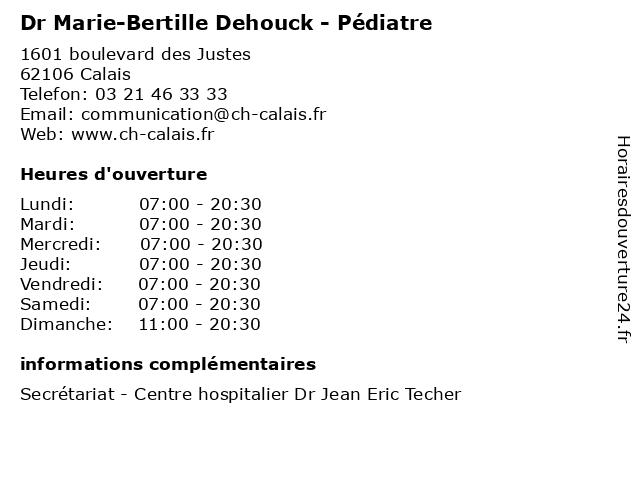 Dr Marie-Bertille Dehouck - Pédiatre

1601 boulevard des Justes
62106 Calais
Telefon: 03 21 46 33 33
Email: communication@ch-calais.fr
Web: www.ch-calais.fr

Heures d'ouverture

Lundi: 07:00 - 20:30
Mardi: 07:00 - 20:30
Mercredi: 07:00 - 20:30
Jeudi: 07:00 - 20:30
Vendredi: 07:00 - 20:30
Samedi: 07:00 - 20:30
Dimanche: 11:00 - 20:30

informations complémentaires

Secrétariat - Centre hospitalier Dr Jean Eric Techer

Horairesdouverture24.fr